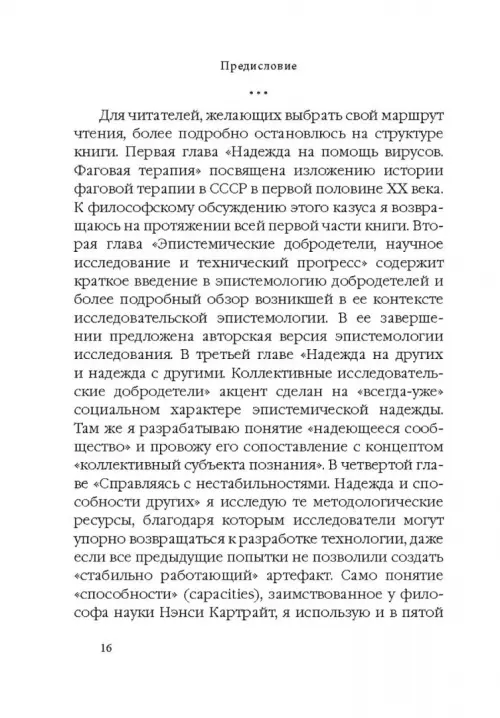 Предисловие

• • •

Для читателей, желающих выбрать свой маршрут чтения, более подробно остановлюсь на структуре книги. Первая глава «Надежда на помощь вирусов. Фаговая терапия» посвящена изложению истории фаговой терапии в СССР в первой половине XX века. К философскому обсуждению этого казуса я возвращаюсь на протяжении всей первой части книги. Вторая глава «Эпистемические добродетели, научное исследование и технический прогресс» содержит краткое введение в эпистемологию добродетелей и более подробный обзор возникшей в ее контексте исследовательской эпистемологии. В ее завершении предложена авторская версия эпистемологии исследования. В третьей главе «Надежда на других и надежда с другими. Коллективные исследовательские добродетели» акцент сделан на «всегда-уже» социальном характере эпистемической надежды. Там же я разрабатываю понятие «надеющееся сообщество» и провожу его сопоставление с концептом «коллективный субъекта познания». В четвертой главе «Справляясь с нестабильностями. Надежда и способности других» я исследую те методологические ресурсы, благодаря которым исследователи могут упорно возвращаться к разработке технологии, даже если все предыдущие попытки не позволили создать «стабильно работающий» артефакт. Само понятие «способности» (capacities), заимствованное у философа науки Нэнси Картрайт, я использую и в пятой

16